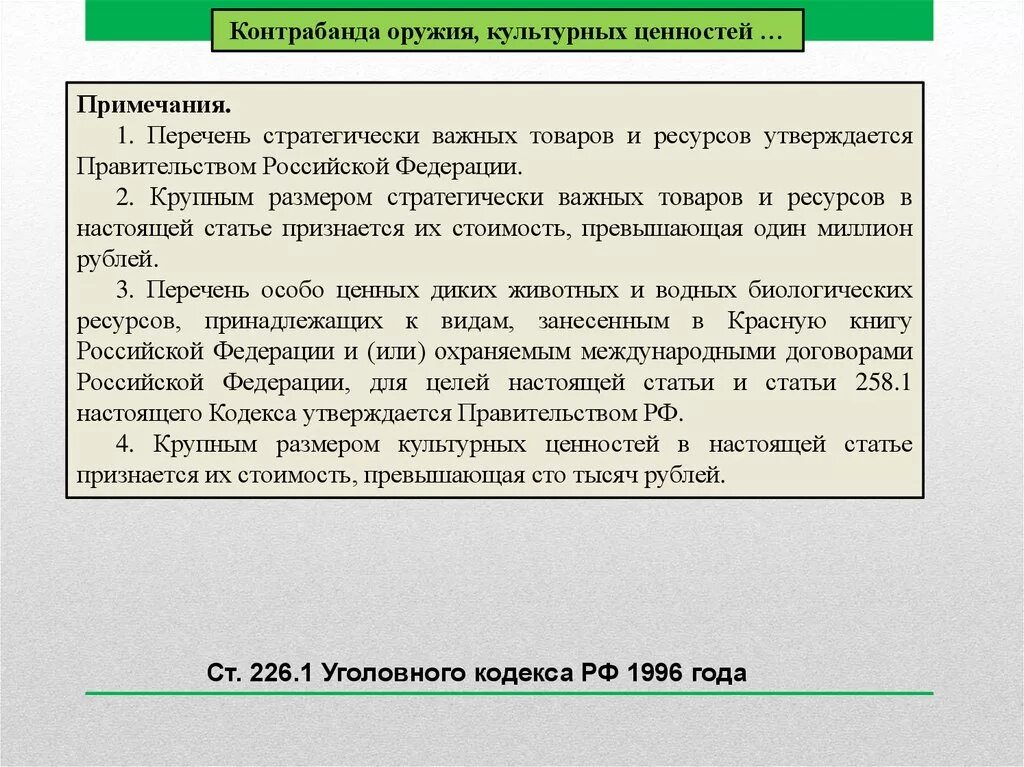 Контрабанда оружия, культурных ценностей …

Примечания.

1. Перечень стратегически важных товаров и ресурсов утверждается Правительством Российской Федерации.

2. Крупным размером стратегически важных товаров и ресурсов в настоящей статье признается их стоимость, превышающая один миллион рублей.

3. Перечень особо ценных диких животных и водных биологических ресурсов, принадлежащих к видам, занесенным в Красную книгу Российской Федерации и (или) охраняемым международными договорами Российской Федерации, для целей настоящей статьи и статьи 258.1 настоящего Кодекса утверждается Правительством РФ.

4. Крупным размером культурных ценностей в настоящей статье признается их стоимость, превышающая сто тысяч рублей.

Ст. 226.1 Уголовного кодекса РФ 1996 года